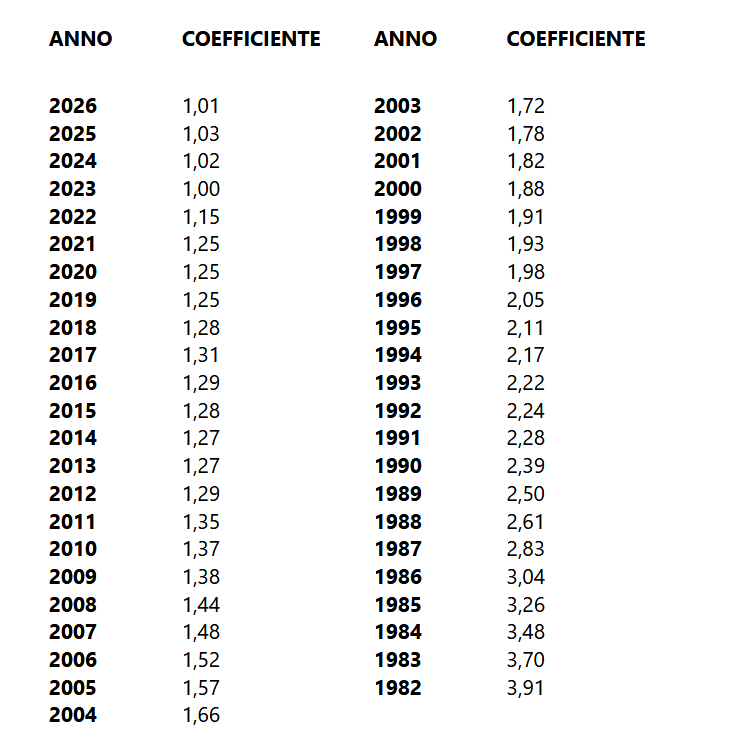 | ANNO | COEFFICIENTE |
|---|---|
| 2026 | 1,01 |
| 2025 | 1,03 |
| 2024 | 1,02 |
| 2023 | 1,00 |
| 2022 | 1,15 |
| 2021 | 1,25 |
| 2020 | 1,25 |
| 2019 | 1,25 |
| 2018 | 1,28 |
| 2017 | 1,31 |
| 2016 | 1,29 |
| 2015 | 1,28 |
| 2014 | 1,27 |
| 2013 | 1,27 |
| 2012 | 1,29 |
| 2011 | 1,35 |
| 2010 | 1,37 |
| 2009 | 1,38 |
| 2008 | 1,44 |
| 2007 | 1,48 |
| 2006 | 1,52 |
| 2005 | 1,57 |
| 2004 | 1,66 |

| ANNO | COEFFICIENTE |
|---|---|
| 2003 | 1,72 |
| 2002 | 1,78 |
| 2001 | 1,82 |
| 2000 | 1,88 |
| 1999 | 1,91 |
| 1998 | 1,93 |
| 1997 | 1,98 |
| 1996 | 2,05 |
| 1995 | 2,11 |
| 1994 | 2,17 |
| 1993 | 2,22 |
| 1992 | 2,24 |
| 1991 | 2,28 |
| 1990 | 2,39 |
| 1989 | 2,50 |
| 1988 | 2,61 |
| 1987 | 2,83 |
| 1986 | 3,04 |
| 1985 | 3,26 |
| 1984 | 3,48 |
| 1983 | 3,70 |
| 1982 | 3,91 |